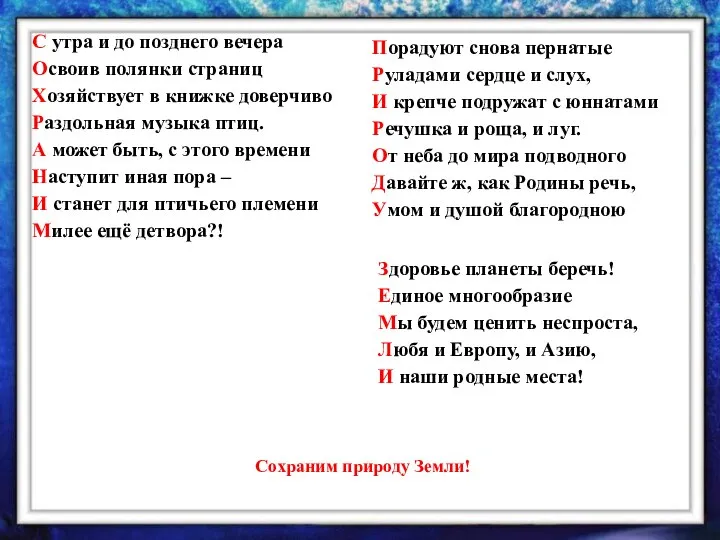 С утра и до позднего вечера
Освоив полянки страниц
Хозяйствует в книжке доверчиво
Раздольная музыка птиц.
А может быть, с этого времени
Наступит иная пора –
И станет для птичьего племени
Милее ещё детвора?!

Порадуют снова пернатые
Руладами сердце и слух,
И крепче подружат с юннатами
Речушка и роща, и луг.
От неба до мира подводного
Давайте ж, как Родины речь,
Умом и душой благородною

Здоровье планеты беречь!
Единое многообразие
Мы будем ценить неспроста,
Любя и Европу, и Азию,
И наши родные места!

Сохраним природу Земли!